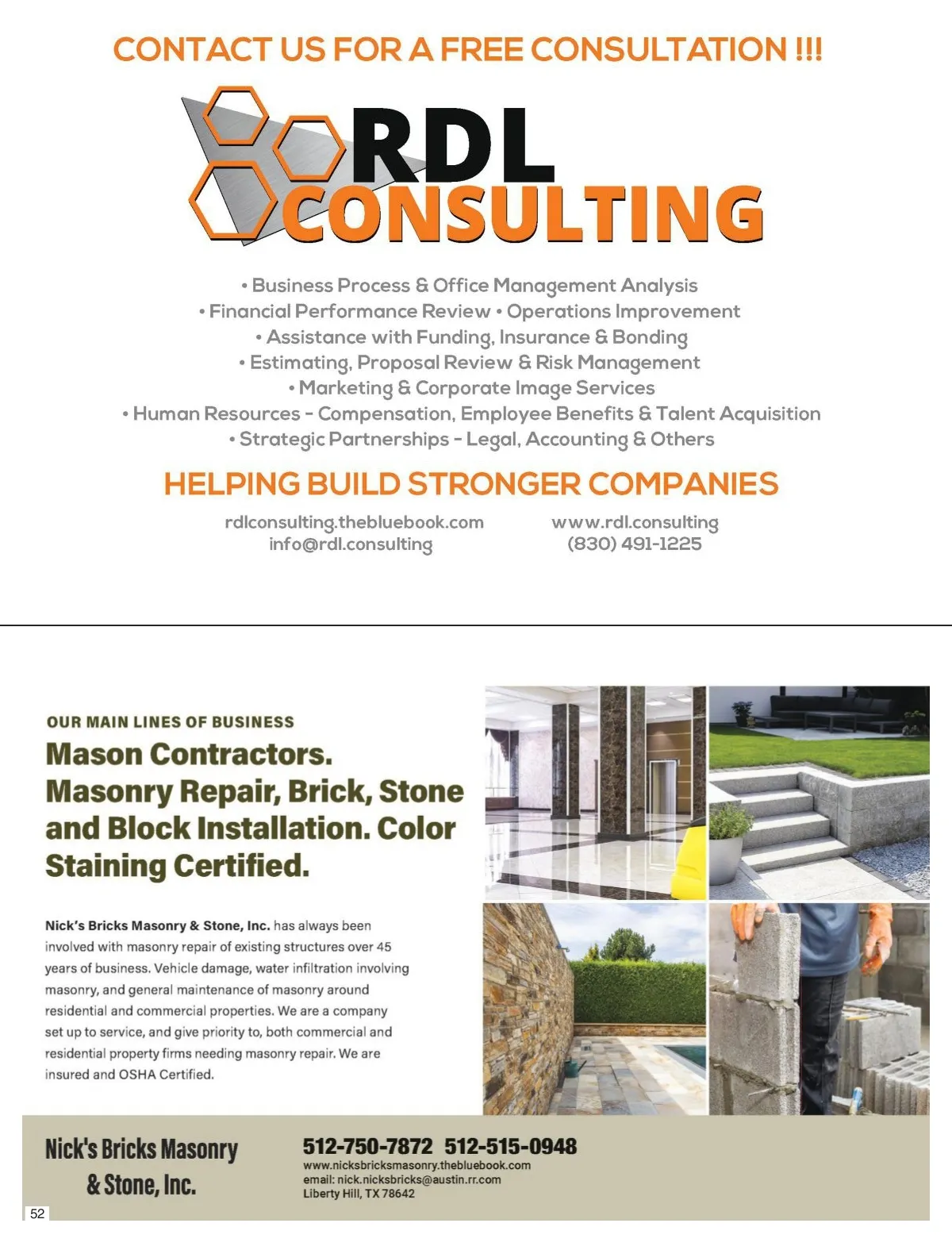 CONTACT US FOR A FREE CONSULTATION !!!

RDL CONSULTING

• Business Process & Office Management Analysis
• Financial Performance Review • Operations Improvement
• Assistance with Funding, Insurance & Bonding
• Estimating, Proposal Review & Risk Management
• Marketing & Corporate Image Services
• Human Resources - Compensation, Employee Benefits & Talent Acquisition
• Strategic Partnerships - Legal, Accounting & Others

HELPING BUILD STRONGER COMPANIES

rdlconsulting.thebluebook.com
info@rdl.consulting

www.rdl.consulting
(830) 491-1225

OUR MAIN LINES OF BUSINESS

Mason Contractors. Masonry Repair, Brick, Stone and Block Installation. Color Staining Certified.

Nick's Bricks Masonry & Stone, Inc. has always been involved with masonry repair of existing structures over 45 years of business. Vehicle damage, water infiltration involving masonry, and general maintenance of masonry around residential and commercial properties. We are a company set up to service, and give priority to, both commercial and residential property firms needing masonry repair. We are insured and OSHA Certified.

Nick's Bricks Masonry & Stone, Inc.

512-750-7872 512-515-0948
www.nicksbricksmasonry.thebluebook.com
email: nick.nicksbricks@austin.rr.com
Liberty Hill, TX 78642

52